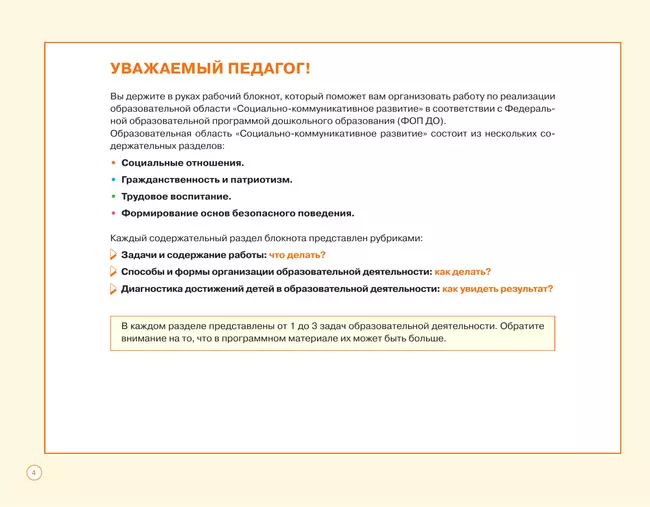 УВАЖАЕМЫЙ ПЕДАГОГ!

Вы держите в руках рабочий блокнот, который поможет вам организовать работу по реализации образовательной области «Социально-коммуникативное развитие» в соответствии с Федеральной образовательной программой дошкольного образования (ФОП ДО).
Образовательная область «Социально-коммуникативное развитие» состоит из нескольких содержательных разделов:

• Социальные отношения.
• Гражданственность и патриотизм.
• Трудовое воспитание.
• Формирование основ безопасного поведения.

Каждый содержательный раздел блокнота представлен рубриками:

Задачи и содержание работы: что делать?
Способы и формы организации образовательной деятельности: как делать?
Диагностика достижений детей в образовательной деятельности: как увидеть результат?

В каждом разделе представлены от 1 до 3 задач образовательной деятельности. Обратите внимание на то, что в программном материале их может быть больше.

4